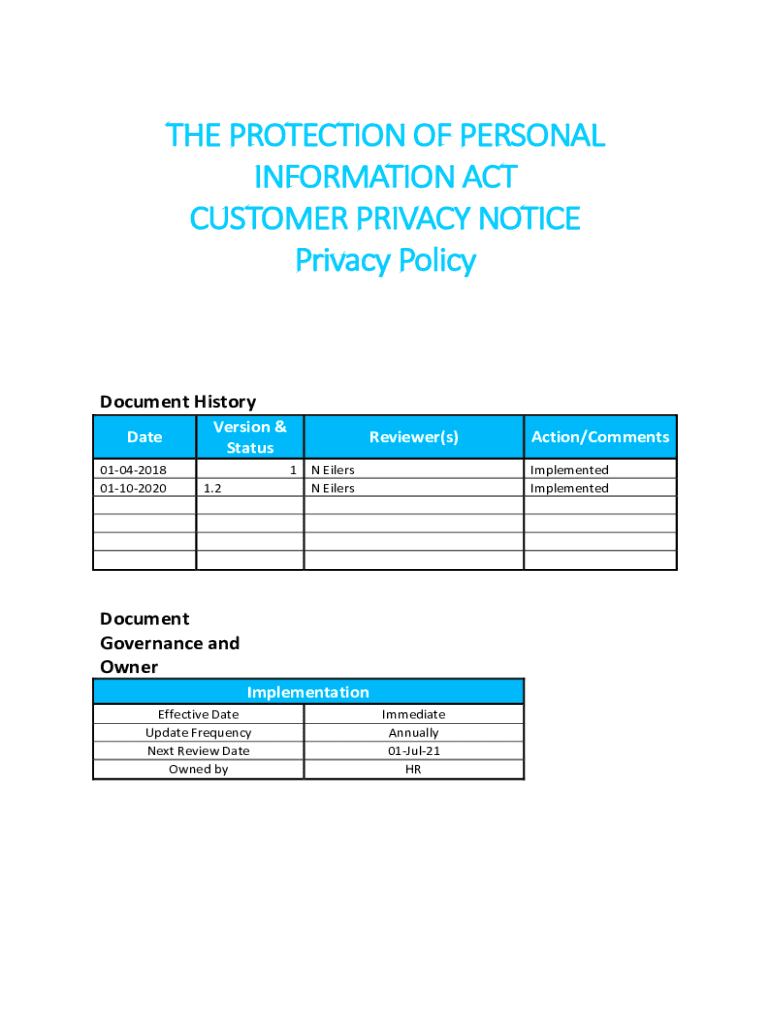 THE PROTECTION OF PERSONAL INFORMATION ACT
CUSTOMER PRIVACY NOTICE
Privacy Policy

Document History

| Date | Version & Status | Reviewer(s) | Action/Comments |
|---|---|---|---|
| 01-04-2018 | 1 | N Eilers | Implemented |
| 01-10-2020 | 1.2 | N Eilers | Implemented |
| | | | |
| | | | |
| | | | |
| | | | |

Document Governance and Owner

| Implementation | |
|---|---|
| Effective Date | Immediate |
| Update Frequency | Annually |
| Next Review Date | 01-Jul-21 |
| Owned by | HR |